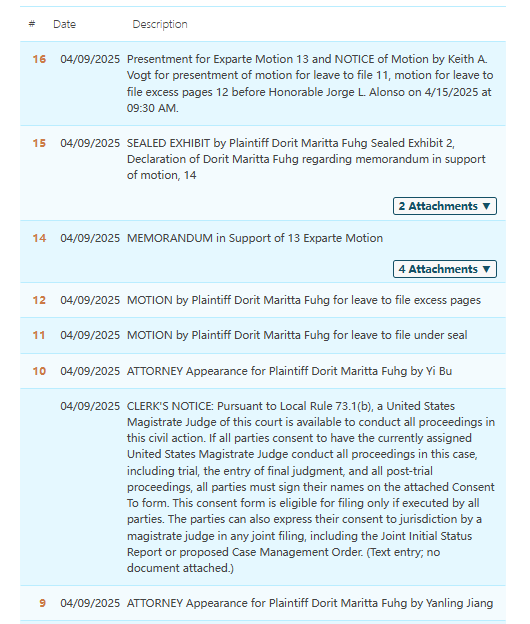 | # | Date | Description |
|---|---|---|
| 16 | 04/09/2025 | Presentment for Exparte Motion 13 and NOTICE of Motion by Keith A. Vogt for presentment of motion for leave to file 11, motion for leave to file excess pages 12 before Honorable Jorge L. Alonso on 4/15/2025 at 09:30 AM. |
| 15 | 04/09/2025 | SEALED EXHIBIT by Plaintiff Dorit Maritta Fuhg Sealed Exhibit 2, Declaration of Dorit Maritta Fuhg regarding memorandum in support of motion, 14 2 Attachments ▼ |
| 14 | 04/09/2025 | MEMORANDUM in Support of 13 Exparte Motion 4 Attachments ▼ |
| 12 | 04/09/2025 | MOTION by Plaintiff Dorit Maritta Fuhg for leave to file excess pages |
| 11 | 04/09/2025 | MOTION by Plaintiff Dorit Maritta Fuhg for leave to file under seal |
| 10 | 04/09/2025 | ATTORNEY Appearance for Plaintiff Dorit Maritta Fuhg by Yi Bu |
| | 04/09/2025 | CLERK'S NOTICE: Pursuant to Local Rule 73.1(b), a United States Magistrate Judge of this court is available to conduct all proceedings in this civil action. If all parties consent to have the currently assigned United States Magistrate Judge conduct all proceedings in this case, including trial, the entry of final judgment, and all post-trial proceedings, all parties must sign their names on the attached Consent To form. This consent form is eligible for filing only if executed by all parties. The parties can also express their consent to jurisdiction by a magistrate judge in any joint filing, including the Joint Initial Status Report or proposed Case Management Order. (Text entry; no document attached.) |
| 9 | 04/09/2025 | ATTORNEY Appearance for Plaintiff Dorit Maritta Fuhg by Yanling Jiang |